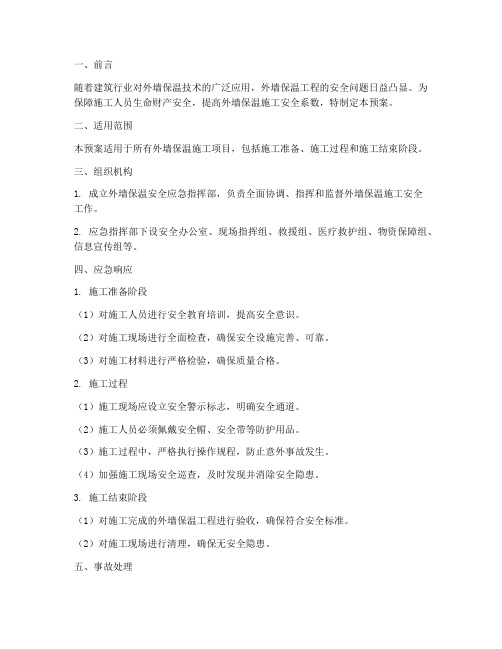 一、前言

随着建筑行业对外墙保温技术的广泛应用，外墙保温工程的安全问题日益凸显。为保障施工人员生命财产安全，提高外墙保温施工安全系数，特制定本预案。

二、适用范围

本预案适用于所有外墙保温施工项目，包括施工准备、施工过程和施工结束阶段。

三、组织机构

1. 成立外墙保温安全应急指挥部，负责全面协调、指挥和监督外墙保温施工安全工作。

2. 应急指挥部下设安全办公室、现场指挥组、救援组、医疗救护组、物资保障组、信息宣传组等。

四、应急响应

1. 施工准备阶段

（1）对施工人员进行安全教育培训，提高安全意识。

（2）对施工现场进行全面检查，确保安全设施完善、可靠。

（3）对施工材料进行严格检验，确保质量合格。

2. 施工过程

（1）施工现场应设立安全警示标志，明确安全通道。

（2）施工人员必须佩戴安全帽、安全带等防护用品。

（3）施工过程中，严格执行操作规程，防止意外事故发生。

（4）加强施工现场安全巡查，及时发现并消除安全隐患。

3. 施工结束阶段

（1）对施工完成的外墙保温工程进行验收，确保符合安全标准。

（2）对施工现场进行清理，确保无安全隐患。

五、事故处理